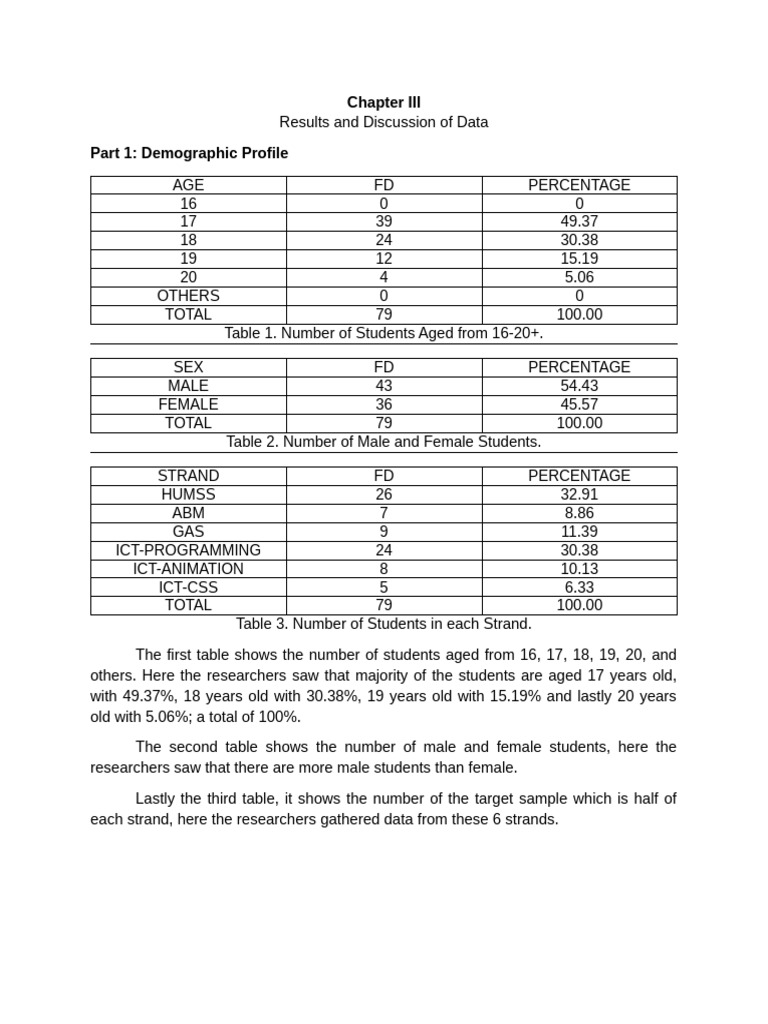 Chapter III
Results and Discussion of Data

Part 1: Demographic Profile

| AGE | FD | PERCENTAGE |
|---|---|---|
| 16 | 0 | 0 |
| 17 | 39 | 49.37 |
| 18 | 24 | 30.38 |
| 19 | 12 | 15.19 |
| 20 | 4 | 5.06 |
| OTHERS | 0 | 0 |
| TOTAL | 79 | 100.00 |

Table 1. Number of Students Aged from 16-20+.

| SEX | FD | PERCENTAGE |
|---|---|---|
| MALE | 43 | 54.43 |
| FEMALE | 36 | 45.57 |
| TOTAL | 79 | 100.00 |

Table 2. Number of Male and Female Students.

| STRAND | FD | PERCENTAGE |
|---|---|---|
| HUMSS | 26 | 32.91 |
| ABM | 7 | 8.86 |
| GAS | 9 | 11.39 |
| ICT-PROGRAMMING | 24 | 30.38 |
| ICT-ANIMATION | 8 | 10.13 |
| ICT-CSS | 5 | 6.33 |
| TOTAL | 79 | 100.00 |

Table 3. Number of Students in each Strand.

The first table shows the number of students aged from 16, 17, 18, 19, 20, and others. Here the researchers saw that majority of the students are aged 17 years old, with 49.37%, 18 years old with 30.38%, 19 years old with 15.19% and lastly 20 years old with 5.06%; a total of 100%.

The second table shows the number of male and female students, here the researchers saw that there are more male students than female.

Lastly the third table, it shows the number of the target sample which is half of each strand, here the researchers gathered data from these 6 strands.